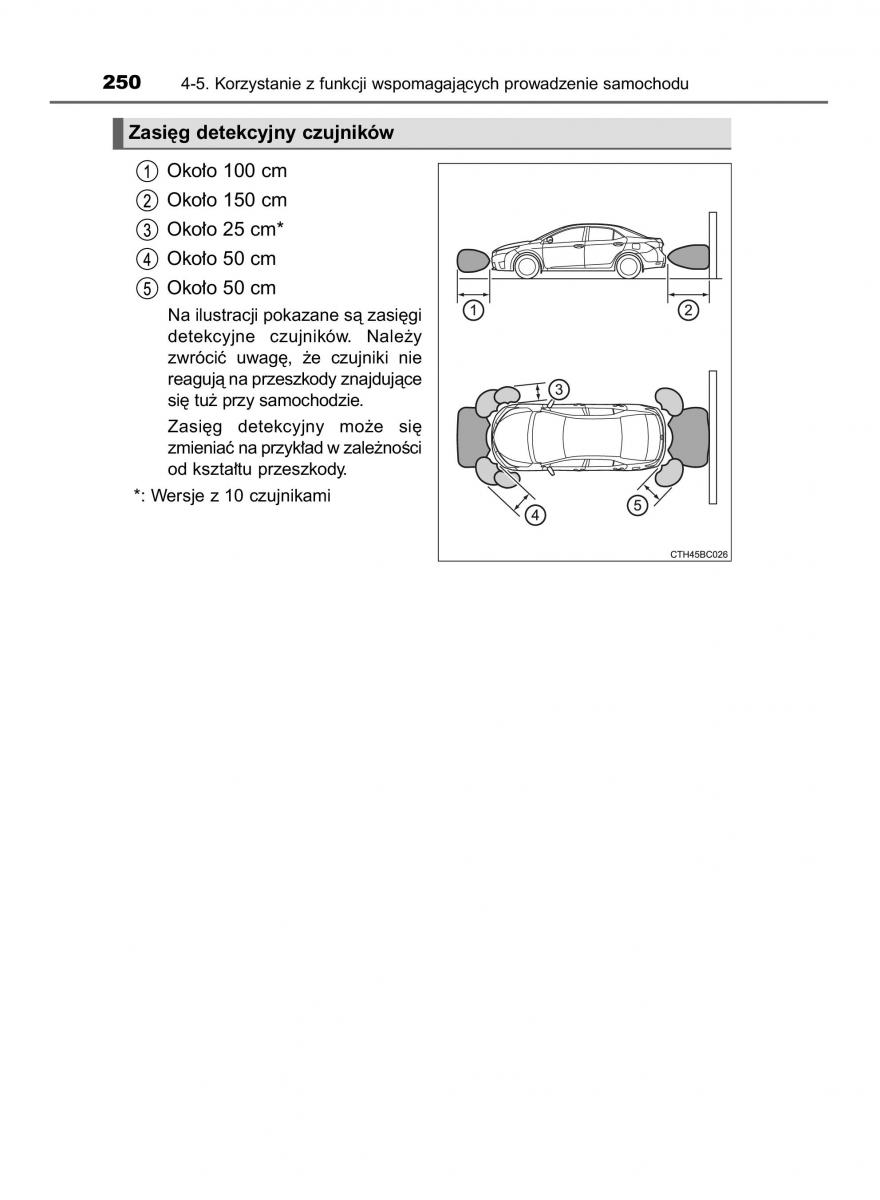 250 4-5. Korzystanie z funkcji wspomagających prowadzenie samochodu

Zasięg detekcyjny czujników

1 Około 100 cm
2 Około 150 cm
3 Około 25 cm*
4 Około 50 cm
5 Około 50 cm

Na ilustracji pokazane są zasięgi detekcyjne czujników. Należy zwrócić uwagę, że czujniki nie reagują na przeszkody znajdujące się tuż przy samochodzie.

Zasięg detekcyjny może się zmieniać na przykład w zależności od kształtu przeszkody.

*: Wersje z 10 czujnikami

1
2
3
4
5
CTH45BC026